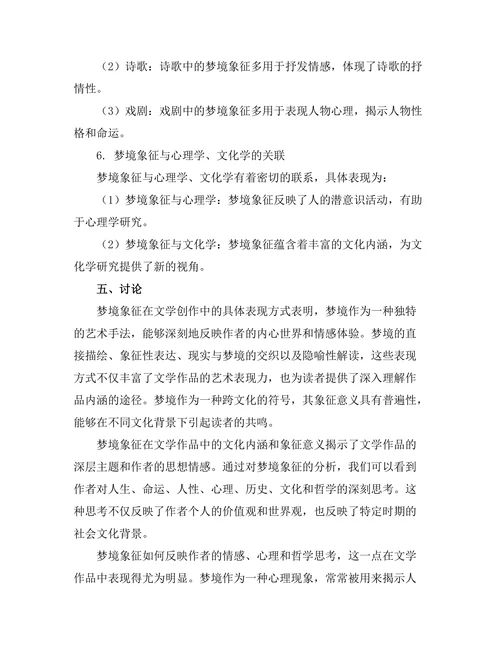 （2）诗歌：诗歌中的梦境象征多用于抒发情感，体现了诗歌的抒情性。

（3）戏剧：戏剧中的梦境象征多用于表现人物心理，揭示人物性格和命运。

6. 梦境象征与心理学、文化学的关联

梦境象征与心理学、文化学有着密切的联系，具体表现为：

（1）梦境象征与心理学：梦境象征反映了人的潜意识活动，有助于心理学研究。

（2）梦境象征与文化学：梦境象征蕴含着丰富的文化内涵，为文化学研究提供了新的视角。

五、讨论

梦境象征在文学创作中的具体表现方式表明，梦境作为一种独特的艺术手法，能够深刻地反映作者的内心世界和情感体验。梦境的直接描绘、象征性表达、现实与梦境的交织以及隐喻性解读，这些表现方式不仅丰富了文学作品的艺术表现力，也为读者提供了深入理解作品内涵的途径。梦境作为一种跨文化的符号，其象征意义具有普遍性，能够在不同文化背景下引起读者的共鸣。

梦境象征在文学作品中的文化内涵和象征意义揭示了文学作品的深层主题和作者的思想情感。通过对梦境象征的分析，我们可以看到作者对人生、命运、人性、心理、历史、文化和哲学的深刻思考。这种思考不仅反映了作者个人的价值观和世界观，也反映了特定时期的社会文化背景。

梦境象征如何反映作者的情感、心理和哲学思考，这一点在文学作品中表现得尤为明显。梦境作为一种心理现象，常常被用来揭示人